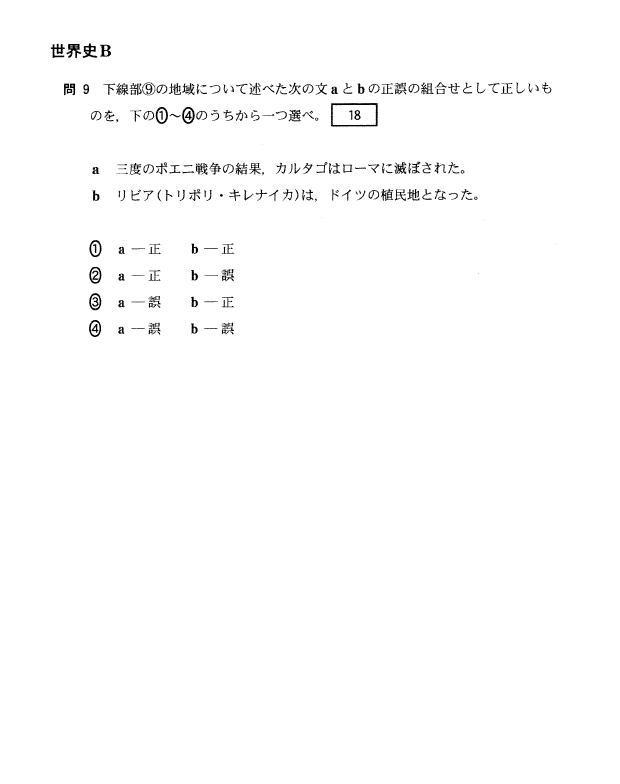 世界史B

問 9　下線部⑨の地域について述べた次の文 a と b の正誤の組合せとして正しいものを，下の①～④のうちから一つ選べ。 18

a　三度のポエニ戦争の結果，カルタゴはローマに滅ぼされた。
b　リビア(トリポリ・キレナイカ)は，ドイツの植民地となった。

① a ― 正　b ― 正
② a ― 正　b ― 誤
③ a ― 誤　b ― 正
④ a ― 誤　b ― 誤